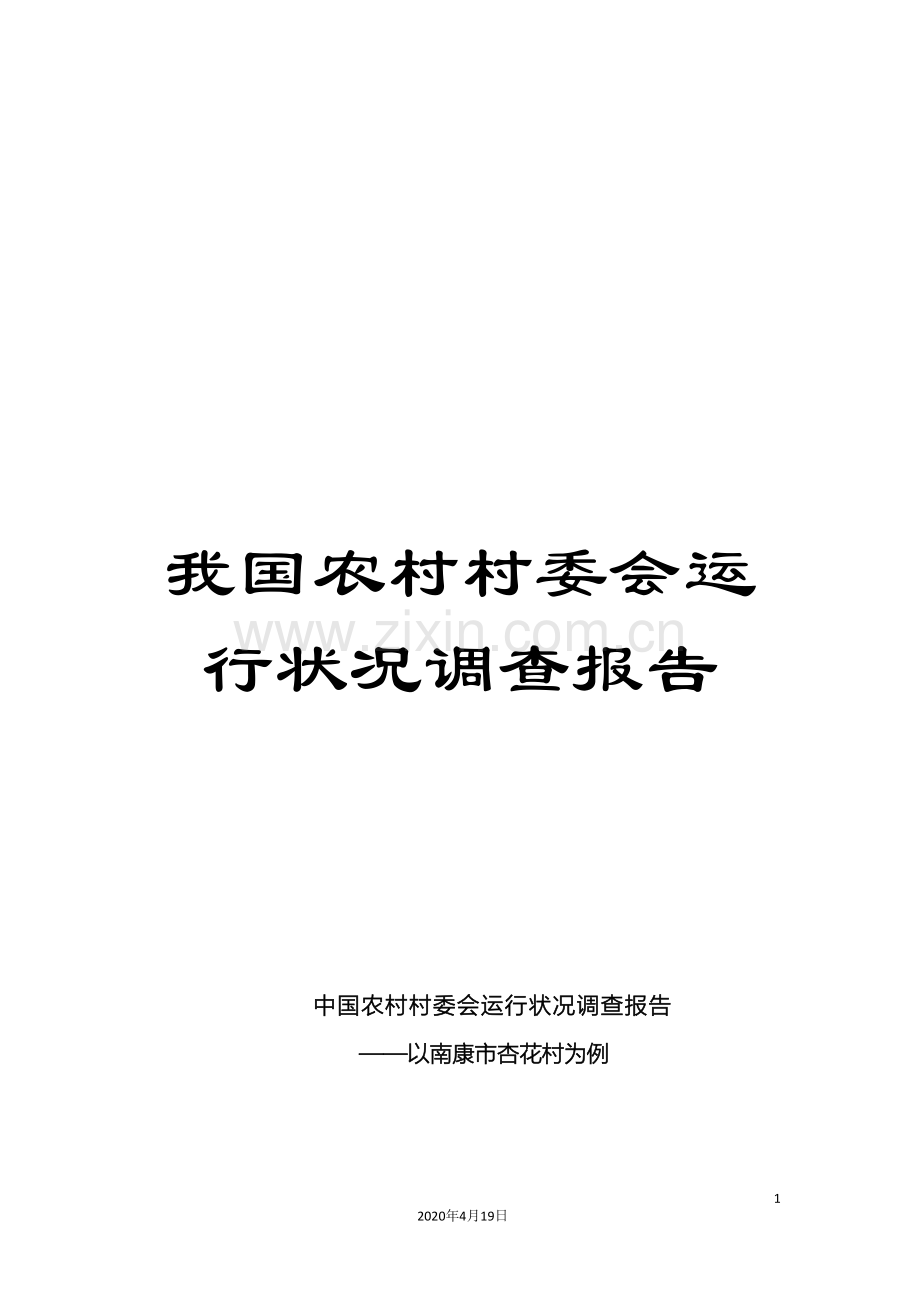 我国农村村委会运行状况调查报告

www.zixin.com.cn

中国农村村委会运行状况调查报告

——以南康市杏花村为例

1

2020年4月19日